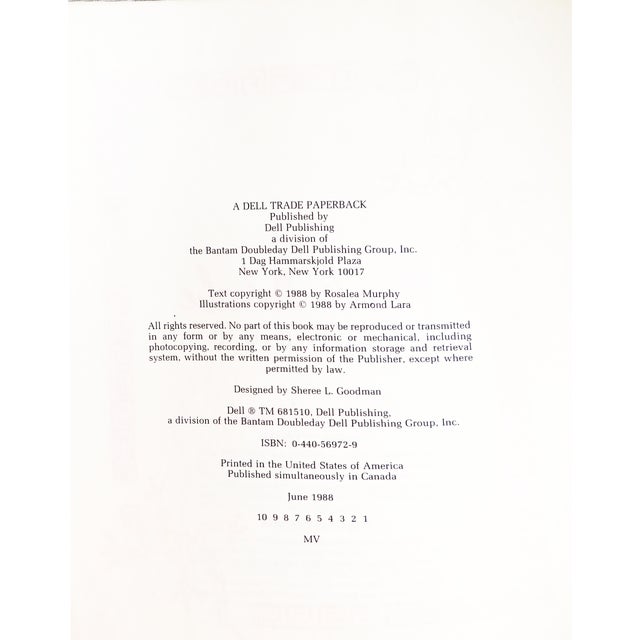 A DELL TRADE PAPERBACK
Published by
Dell Publishing
a division of
the Bantam Doubleday Dell Publishing Group, Inc.
1 Dag Hammarskjold Plaza
New York, New York 10017

Text copyright © 1988 by Rosalea Murphy
Illustrations copyright © 1988 by Armond Lara

All rights reserved. No part of this book may be reproduced or transmitted in any form or by any means, electronic or mechanical, including photocopying, recording, or by any information storage and retrieval system, without the written permission of the Publisher, except where permitted by law.

Designed by Sheree L. Goodman

Dell ® TM 681510, Dell Publishing,
a division of the Bantam Doubleday Dell Publishing Group, Inc.

ISBN: 0-440-56972-9

Printed in the United States of America
Published simultaneously in Canada

June 1988

10 9 8 7 6 5 4 3 2 1

MV